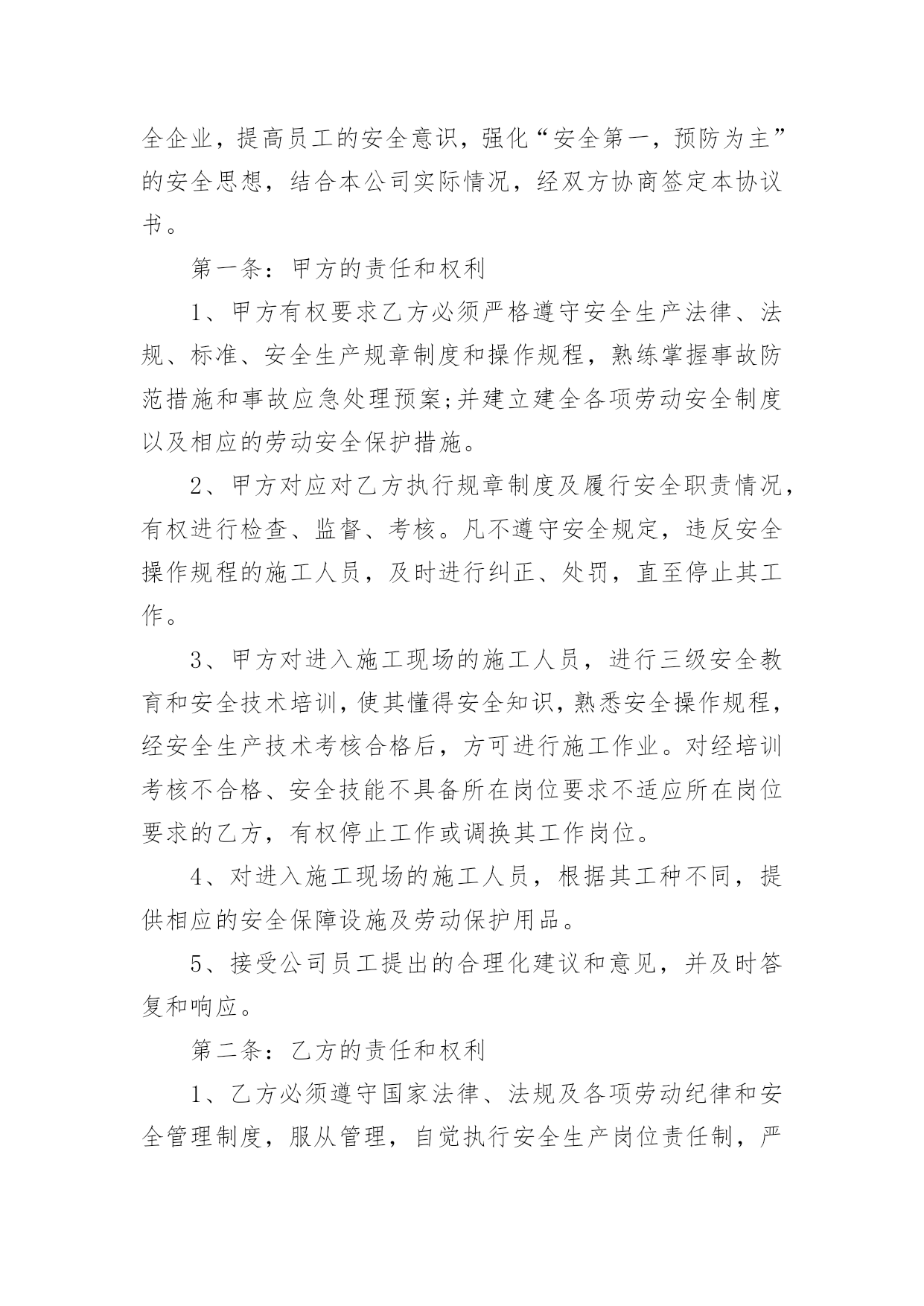 全企业，提高员工的安全意识，强化“安全第一，预防为主”的安全思想，结合本公司实际情况，经双方协商签定本协议书。

第一条：甲方的责任和权利

1、甲方有权要求乙方必须严格遵守安全生产法律、法规、标准、安全生产规章制度和操作规程，熟练掌握事故防范措施和事故应急处理预案;并建立建全各项劳动安全制度以及相应的劳动安全保护措施。

2、甲方对应对乙方执行规章制度及履行安全职责情况，有权进行检查、监督、考核。凡不遵守安全规定，违反安全操作规程的施工人员，及时进行纠正、处罚，直至停止其工作。

3、甲方对进入施工现场的施工人员，进行三级安全教育和安全技术培训，使其懂得安全知识，熟悉安全操作规程，经安全生产技术考核合格后，方可进行施工作业。对经培训考核不合格、安全技能不具备所在岗位要求不适应所在岗位要求的乙方，有权停止工作或调换其工作岗位。

4、对进入施工现场的施工人员，根据其工种不同，提供相应的安全保障设施及劳动保护用品。

5、接受公司员工提出的合理化建议和意见，并及时答复和响应。

第二条：乙方的责任和权利

1、乙方必须遵守国家法律、法规及各项劳动纪律和安全管理制度，服从管理，自觉执行安全生产岗位责任制，严